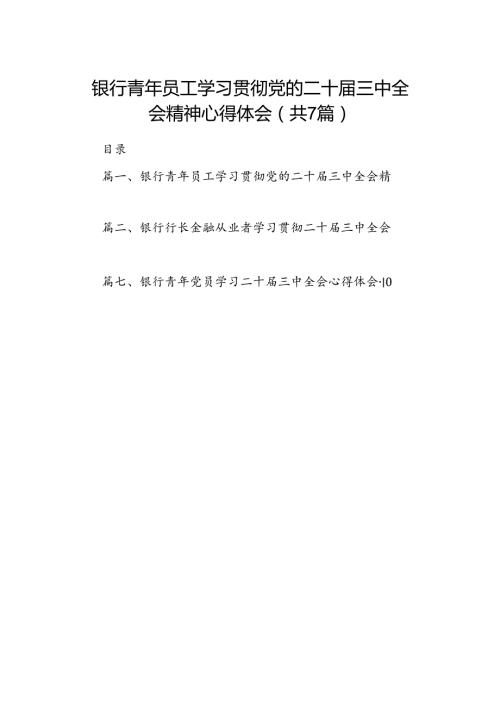 银行青年员工学习贯彻党的二十届三中全会精神心得体会（共7篇）

目录

篇一、银行青年员工学习贯彻党的二十届三中全会精

篇二、银行行长金融从业者学习贯彻二十届三中全会

篇七、银行青年党员学习二十届三中全会心得体会·10